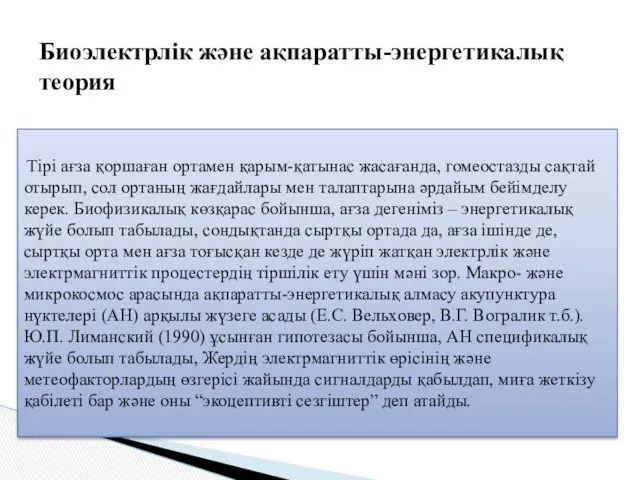 Биоэлектрлік және ақпаратты-энергетикалық теория

Тірі ағза қоршаған ортамен қарым-қатынас жасағанда, гомеостазды сақтай отырып, сол ортаның жағдайлары мен талаптарына әрдайым бейімделу керек. Биофизикалық көзқарас бойынша, ағза дегеніміз – энергетикалық жүйе болып табылады, сондықтанда сыртқы ортада да, ағза ішінде де, сыртқы орта мен ағза тоғысқан кезде де жүріп жатқан электрлік және электрмагниттік процестердің тіршілік ету үшін мәні зор. Макро- және микрокосмос арасында ақпаратты-энергетикалық алмасу акупунктура нүктелері (АН) арқылы жүзеге асады (Е.С. Вельховер, В.Г. Вогралик т.б.). Ю.П. Лиманский (1990) ұсынған гипотезасы бойынша, АН спецификалық жүйе болып табылады, Жердің электрмагниттік өрісінің және метеофакторлардың өзгерісі жайында сигналдарды қабылдап, миға жеткізу қабілеті бар және оны “экоцептивті сезгіштер” деп атайды.